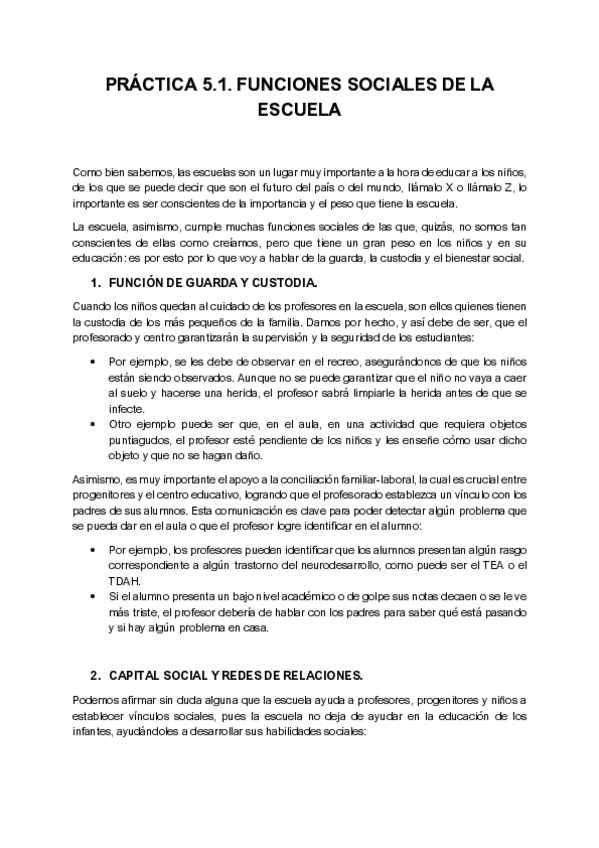 PRÁCTICA 5.1. FUNCIONES SOCIALES DE LA ESCUELA

Como bien sabemos, las escuelas son un lugar muy importante a la hora de educar a los niños, de los que se puede decir que son el futuro del país o del mundo, llámalo X o llámalo Z, lo importante es ser conscientes de la importancia y el peso que tiene la escuela.

La escuela, asimismo, cumple muchas funciones sociales de las que, quizás, no somos tan conscientes de ellas como creíamos, pero que tiene un gran peso en los niños y en su educación: es por esto por lo que voy a hablar de la guarda, la custodia y el bienestar social.

1. FUNCIÓN DE GUARDA Y CUSTODIA.

Cuando los niños quedan al cuidado de los profesores en la escuela, son ellos quienes tienen la custodia de los más pequeños de la familia. Damos por hecho, y así debe de ser, que el profesorado y centro garantizarán la supervisión y la seguridad de los estudiantes:

• Por ejemplo, se les debe de observar en el recreo, asegurándonos de que los niños están siendo observados. Aunque no se puede garantizar que el niño no vaya a caer al suelo y hacerse una herida, el profesor sabrá limpiarle la herida antes de que se infecte.
• Otro ejemplo puede ser que, en el aula, en una actividad que requiera objetos puntiagudos, el profesor esté pendiente de los niños y les enseñe cómo usar dicho objeto y que no se hagan daño.

Asimismo, es muy importante el apoyo a la conciliación familiar-laboral, la cual es crucial entre progenitores y el centro educativo, logrando que el profesorado establezca un vínculo con los padres de sus alumnos. Esta comunicación es clave para poder detectar algún problema que se pueda dar en el aula o que el profesor logre identificar en el alumno:

• Por ejemplo, los profesores pueden identificar que los alumnos presentan algún rasgo correspondiente a algún trastorno del neurodesarrollo, como puede ser el TEA o el TDAH.
• Si el alumno presenta un bajo nivel académico o de golpe sus notas decaen o se le ve más triste, el profesor debería de hablar con los padres para saber qué está pasando y si hay algún problema en casa.

2. CAPITAL SOCIAL Y REDES DE RELACIONES.

Podemos afirmar sin duda alguna que la escuela ayuda a profesores, progenitores y niños a establecer vínculos sociales, pues la escuela no deja de ayudar en la educación de los infantes, ayudándoles a desarrollar sus habilidades sociales: